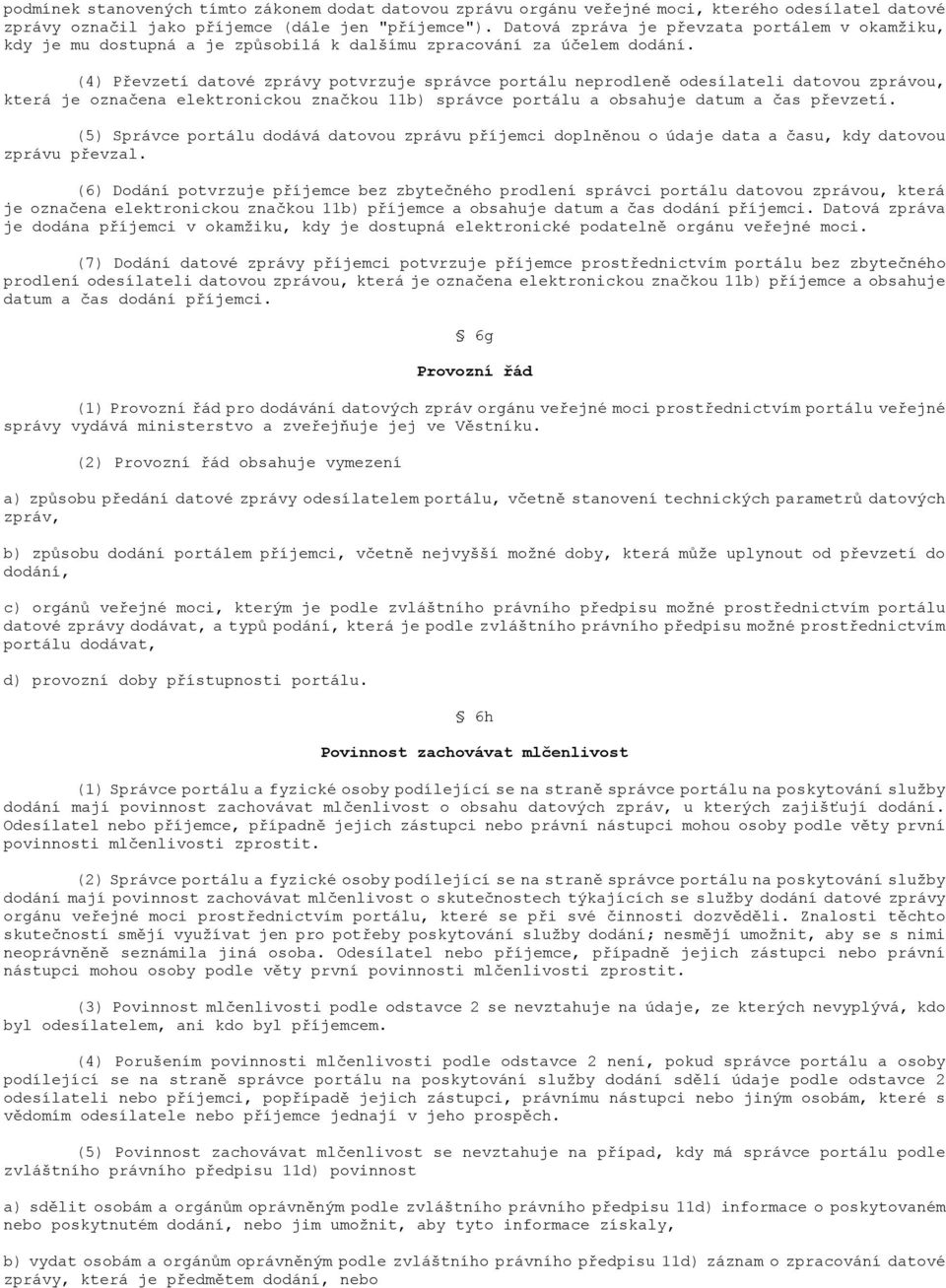 podmínek stanovených tímto zákonem dodat datovou zprávu orgánu veřejné moci, kterého odesílatel datové zprávy označil jako příjemce (dále jen "příjemce"). Datová zpráva je převzata portálem v okamžiku, kdy je mu dostupná a je způsobilá k dalšímu zpracování za účelem dodání.

(4) Převzetí datové zprávy potvrzuje správce portálu neprodleně odesílateli datovou zprávou, která je označena elektronickou značkou 11b) správce portálu a obsahuje datum a čas převzetí.

(5) Správce portálu dodává datovou zprávu příjemci doplněnou o údaje data a času, kdy datovou zprávu převzal.

(6) Dodání potvrzuje příjemce bez zbytečného prodlení správci portálu datovou zprávou, která je označena elektronickou značkou 11b) příjemce a obsahuje datum a čas dodání příjemci. Datová zpráva je dodána příjemci v okamžiku, kdy je dostupná elektronické podatelně orgánu veřejné moci.

(7) Dodání datové zprávy příjemci potvrzuje příjemce prostřednictvím portálu bez zbytečného prodlení odesílateli datovou zprávou, která je označena elektronickou značkou 11b) příjemce a obsahuje datum a čas dodání příjemci.

§ 6g

Provozní řád

(1) Provozní řád pro dodávání datových zpráv orgánu veřejné moci prostřednictvím portálu veřejné správy vydává ministerstvo a zveřejňuje jej ve Věstníku.

(2) Provozní řád obsahuje vymezení

a) způsobu předání datové zprávy odesílatelem portálu, včetně stanovení technických parametrů datových zpráv,

b) způsobu dodání portálem příjemci, včetně nejvyšší možné doby, která může uplynout od převzetí do dodání,

c) orgánů veřejné moci, kterým je podle zvláštního právního předpisu možné prostřednictvím portálu datové zprávy dodávat, a typů podání, která je podle zvláštního právního předpisu možné prostřednictvím portálu dodávat,

d) provozní doby přístupnosti portálu.

§ 6h

Povinnost zachovávat mlčenlivost

(1) Správce portálu a fyzické osoby podílející se na straně správce portálu na poskytování služby dodání mají povinnost zachovávat mlčenlivost o obsahu datových zpráv, u kterých zajišťují dodání. Odesílatel nebo příjemce, případně jejich zástupci nebo právní nástupci mohou osoby podle věty první povinnosti mlčenlivosti zprostit.

(2) Správce portálu a fyzické osoby podílející se na straně správce portálu na poskytování služby dodání mají povinnost zachovávat mlčenlivost o skutečnostech týkajících se služby dodání datové zprávy orgánu veřejné moci prostřednictvím portálu, které se při své činnosti dozvěděli. Znalosti těchto skutečností smějí využívat jen pro potřeby poskytování služby dodání; nesmějí umožnit, aby se s nimi neoprávněně seznámila jiná osoba. Odesílatel nebo příjemce, případně jejich zástupci nebo právní nástupci mohou osoby podle věty první povinnosti mlčenlivosti zprostit.

(3) Povinnost mlčenlivosti podle odstavce 2 se nevztahuje na údaje, ze kterých nevyplývá, kdo byl odesílatelem, ani kdo byl příjemcem.

(4) Porušením povinnosti mlčenlivosti podle odstavce 2 není, pokud správce portálu a osoby podílející se na straně správce portálu na poskytování služby dodání sdělí údaje podle odstavce 2 odesílateli nebo příjemci, popřípadě jejich zástupci, právnímu nástupci nebo jiným osobám, které s vědomím odesílatele nebo příjemce jednají v jeho prospěch.

(5) Povinnost zachovávat mlčenlivost se nevztahuje na případ, kdy má správce portálu podle zvláštního právního předpisu 11d) povinnost

a) sdělit osobám a orgánům oprávněným podle zvláštního právního předpisu 11d) informace o poskytovaném nebo poskytnutém dodání, nebo jim umožnit, aby tyto informace získaly,

b) vydat osobám a orgánům oprávněným podle zvláštního právního předpisu 11d) záznam o zpracování datové zprávy, která je předmětem dodání, nebo